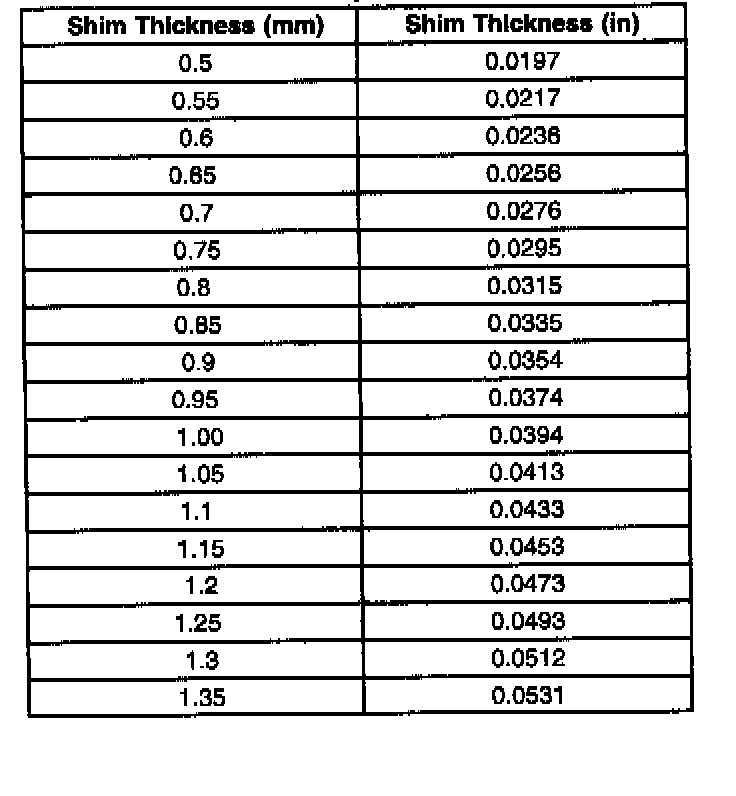 | Shim Thickness (mm) | Shim Thickness (in) |
|---|---|
| 0.5 | 0.0197 |
| 0.55 | 0.0217 |
| 0.6 | 0.0236 |
| 0.65 | 0.0256 |
| 0.7 | 0.0276 |
| 0.75 | 0.0295 |
| 0.8 | 0.0315 |
| 0.85 | 0.0335 |
| 0.9 | 0.0354 |
| 0.95 | 0.0374 |
| 1.00 | 0.0394 |
| 1.05 | 0.0413 |
| 1.1 | 0.0433 |
| 1.15 | 0.0453 |
| 1.2 | 0.0473 |
| 1.25 | 0.0493 |
| 1.3 | 0.0512 |
| 1.35 | 0.0531 |